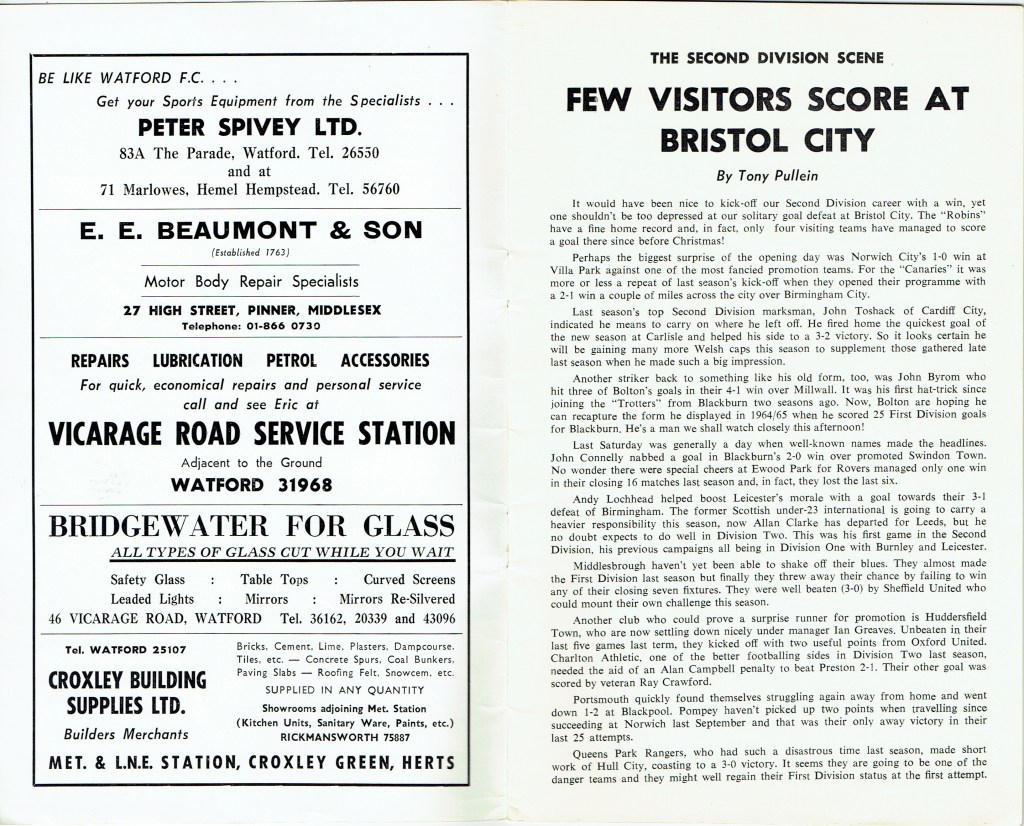 BE LIKE WATFORD F.C. . . .
Get your Sports Equipment from the Specialists . . .

PETER SPIVEY LTD.
83A The Parade, Watford. Tel. 26550
and at
71 Marlowes, Hemel Hempstead. Tel. 56760

E. E. BEAUMONT & SON
(Established 1763)
Motor Body Repair Specialists
27 HIGH STREET, PINNER, MIDDLESEX
Telephone: 01-866 0730

REPAIRS LUBRICATION PETROL ACCESSORIES
For quick, economical repairs and personal service call and see Eric at
VICARAGE ROAD SERVICE STATION
Adjacent to the Ground
WATFORD 31968

BRIDGEWATER FOR GLASS
ALL TYPES OF GLASS CUT WHILE YOU WAIT
Safety Glass : Table Tops : Curved Screens
Leaded Lights : Mirrors : Mirrors Re-Silvered
46 VICARAGE ROAD, WATFORD Tel. 36162, 20339 and 43096

Tel. WATFORD 25107
CROXLEY BUILDING SUPPLIES LTD.
Builders Merchants
Bricks, Cement, Lime, Plasters, Dampcourse, Tiles, etc. — Concrete Spurs, Coal Bunkers, Paving Slabs — Roofing Felt, Snowcem, etc.
SUPPLIED IN ANY QUANTITY
Showrooms adjoining Met. Station
(Kitchen Units, Sanitary Ware, Paints, etc.)
RICKMANSWORTH 75887
MET. & L.N.E. STATION, CROXLEY GREEN, HERTS

THE SECOND DIVISION SCENE

FEW VISITORS SCORE AT BRISTOL CITY

By Tony Pullein

It would have been nice to kick-off our Second Division career with a win, yet one shouldn't be too depressed at our solitary goal defeat at Bristol City. The "Robins" have a fine home record and, in fact, only four visiting teams have managed to score a goal there since before Christmas!

Perhaps the biggest surprise of the opening day was Norwich City's 1-0 win at Villa Park against one of the most fancied promotion teams. For the "Canaries" it was more or less a repeat of last season's kick-off when they opened their programme with a 2-1 win a couple of miles across the city over Birmingham City.

Last season's top Second Division marksman, John Toshack of Cardiff City, indicated he means to carry on where he left off. He fired home the quickest goal of the new season at Carlisle and helped his side to a 3-2 victory. So it looks certain he will be gaining many more Welsh caps this season to supplement those gathered late last season when he made such a big impression.

Another striker back to something like his old form, too, was John Byrom who hit three of Bolton's goals in their 4-1 win over Millwall. It was his first hat-trick since joining the "Trotters" from Blackburn two seasons ago. Now, Bolton are hoping he can recapture the form he displayed in 1964/65 when he scored 25 First Division goals for Blackburn. He's a man we shall watch closely this afternoon!

Last Saturday was generally a day when well-known names made the headlines. John Connelly nabbed a goal in Blackburn's 2-0 win over promoted Swindon Town. No wonder there were special cheers at Ewood Park for Rovers managed only one win in their closing 16 matches last season and, in fact, they lost the last six.

Andy Lochhead helped boost Leicester's morale with a goal towards their 3-1 defeat of Birmingham. The former Scottish under-23 international is going to carry a heavier responsibility this season, now Allan Clarke has departed for Leeds, but he no doubt expects to do well in Division Two. This was his first game in the Second Division, his previous campaigns all being in Division One with Burnley and Leicester.

Middlesbrough haven't yet been able to shake off their blues. They almost made the First Division last season but finally they threw away their chance by failing to win any of their closing seven fixtures. They were well beaten (3-0) by Sheffield United who could mount their own challenge this season.

Another club who could prove a surprise runner for promotion is Huddersfield Town, who are now settling down nicely under manager Ian Greaves. Unbeaten in their last five games last term, they kicked off with two useful points from Oxford United. Charlton Athletic, one of the better footballing sides in Division Two last season, needed the aid of an Alan Campbell penalty to beat Preston 2-1. Their other goal was scored by veteran Ray Crawford.

Portsmouth quickly found themselves struggling again away from home and went down 1-2 at Blackpool. Pompey haven't picked up two points when travelling since succeeding at Norwich last September and that was their only away victory in their last 25 attempts.

Queens Park Rangers, who had such a disastrous time last season, made short work of Hull City, coasting to a 3-0 victory. It seems they are going to be one of the danger teams and they might well regain their First Division status at the first attempt.